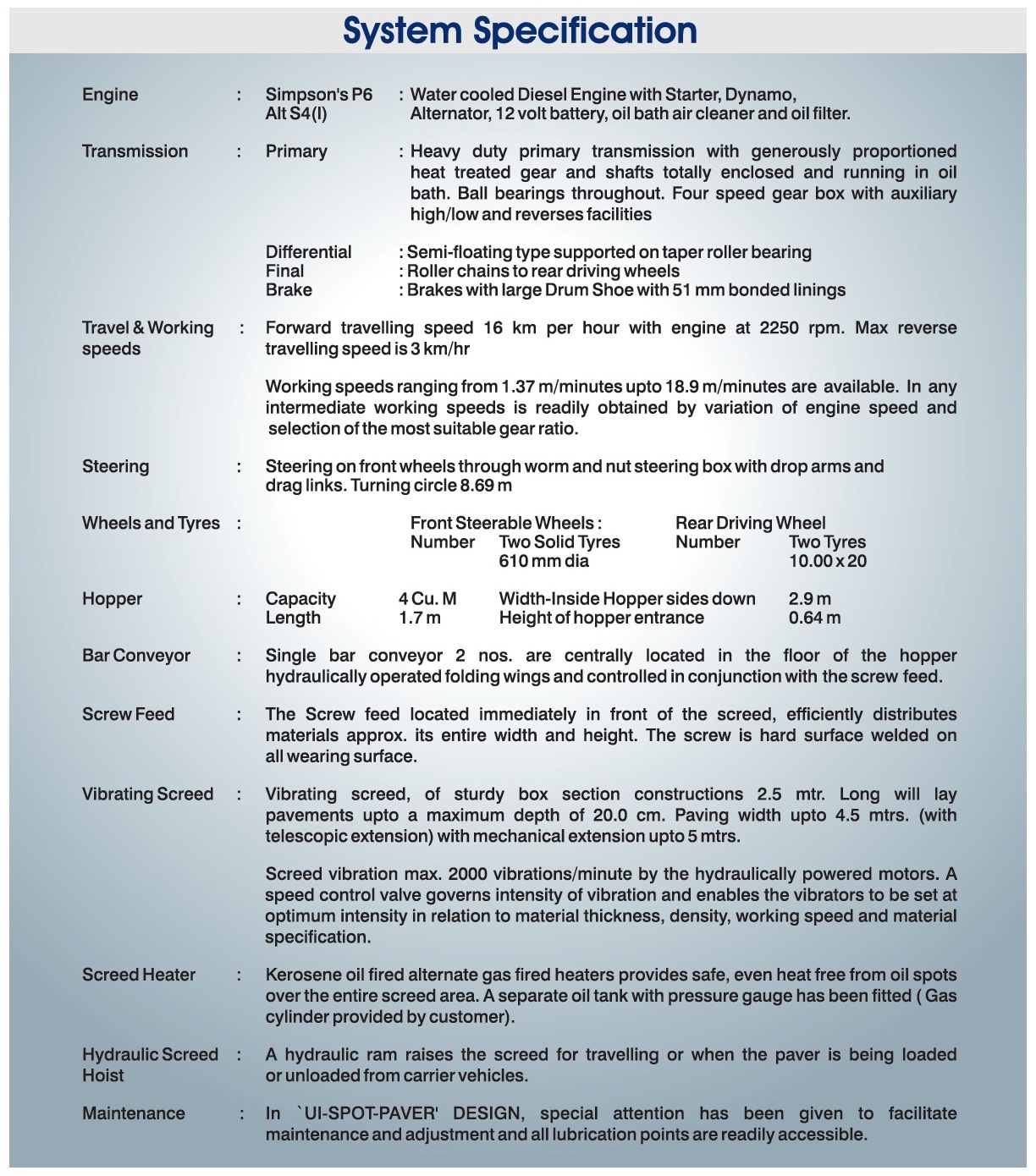 System Specification

Engine : Simpson's P6 Alt S4(I) : Water cooled Diesel Engine with Starter, Dynamo, Alternator, 12 volt battery, oil bath air cleaner and oil filter.

Transmission : Primary : Heavy duty primary transmission with generously proportioned heat treated gear and shafts totally enclosed and running in oil bath. Ball bearings throughout. Four speed gear box with auxiliary high/low and reverses facilities

Differential : Semi-floating type supported on taper roller bearing
Final : Roller chains to rear driving wheels
Brake : Brakes with large Drum Shoe with 51 mm bonded linings

Travel & Working speeds : Forward travelling speed 16 km per hour with engine at 2250 rpm. Max reverse travelling speed is 3 km/hr

Working speeds ranging from 1.37 m/minutes upto 18.9 m/minutes are available. In any intermediate working speeds is readily obtained by variation of engine speed and selection of the most suitable gear ratio.

Steering : Steering on front wheels through worm and nut steering box with drop arms and drag links. Turning circle 8.69 m

Wheels and Tyres : Front Steerable Wheels : Number Two Solid Tyres 610 mm dia Rear Driving Wheel Number Two Tyres 10.00 x 20

Hopper : Capacity 4 Cu. M Width-Inside Hopper sides down 2.9 m
Length 1.7 m Height of hopper entrance 0.64 m

Bar Conveyor : Single bar conveyor 2 nos. are centrally located in the floor of the hopper hydraulically operated folding wings and controlled in conjunction with the screw feed.

Screw Feed : The Screw feed located immediately in front of the screed, efficiently distributes materials approx. its entire width and height. The screw is hard surface welded on all wearing surface.

Vibrating Screed : Vibrating screed, of sturdy box section constructions 2.5 mtr. Long will lay pavements upto a maximum depth of 20.0 cm. Paving width upto 4.5 mtrs. (with telescopic extension) with mechanical extension upto 5 mtrs.

Screed vibration max. 2000 vibrations/minute by the hydraulically powered motors. A speed control valve governs intensity of vibration and enables the vibrators to be set at optimum intensity in relation to material thickness, density, working speed and material specification.

Screed Heater : Kerosene oil fired alternate gas fired heaters provides safe, even heat free from oil spots over the entire screed area. A separate oil tank with pressure gauge has been fitted ( Gas cylinder provided by customer).

Hydraulic Screed Hoist : A hydraulic ram raises the screed for travelling or when the paver is being loaded or unloaded from carrier vehicles.

Maintenance : In `UI-SPOT-PAVER' DESIGN, special attention has been given to facilitate maintenance and adjustment and all lubrication points are readily accessible.